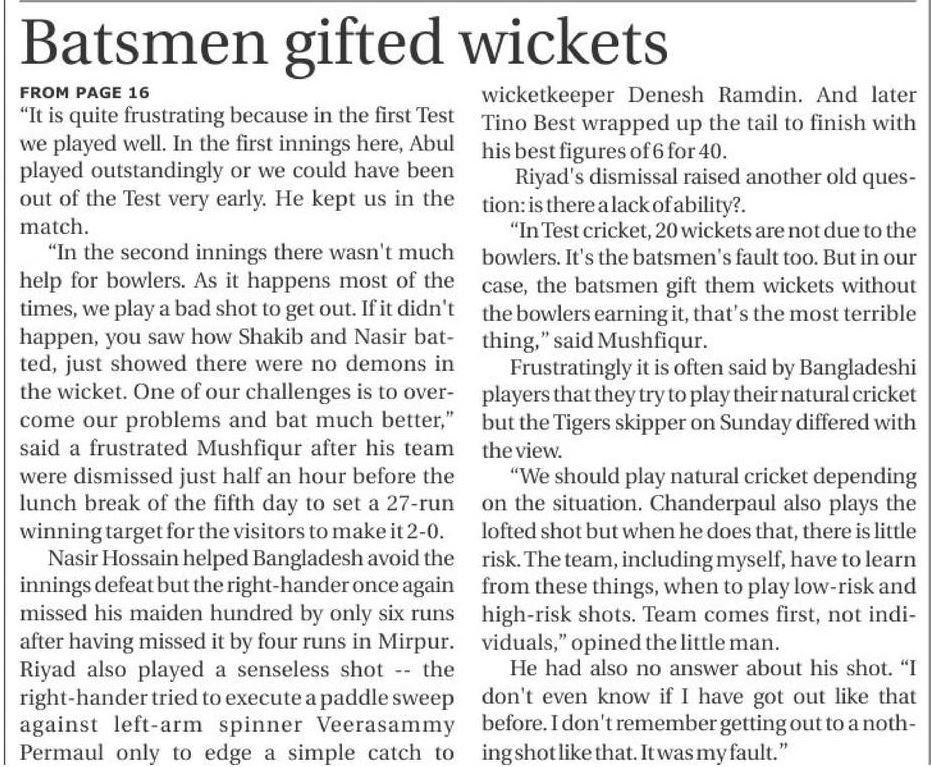 Batsmen gifted wickets

FROM PAGE 16

"It is quite frustrating because in the first Test we played well. In the first innings here, Abul played outstandingly or we could have been out of the Test very early. He kept us in the match.

"In the second innings there wasn't much help for bowlers. As it happens most of the times, we play a bad shot to get out. If it didn't happen, you saw how Shakib and Nasir batted, just showed there were no demons in the wicket. One of our challenges is to overcome our problems and bat much better," said a frustrated Mushfiqur after his team were dismissed just half an hour before the lunch break of the fifth day to set a 27-run winning target for the visitors to make it 2-0.

Nasir Hossain helped Bangladesh avoid the innings defeat but the right-hander once again missed his maiden hundred by only six runs after having missed it by four runs in Mirpur. Riyad also played a senseless shot -- the right-hander tried to execute a paddle sweep against left-arm spinner Veerasammy Permaul only to edge a simple catch to wicketkeeper Denesh Ramdin. And later Tino Best wrapped up the tail to finish with his best figures of 6 for 40.

Riyad's dismissal raised another old question: is there a lack of ability?.

"In Test cricket, 20 wickets are not due to the bowlers. It's the batsmen's fault too. But in our case, the batsmen gift them wickets without the bowlers earning it, that's the most terrible thing," said Mushfiqur.

Frustratingly it is often said by Bangladeshi players that they try to play their natural cricket but the Tigers skipper on Sunday differed with the view.

"We should play natural cricket depending on the situation. Chanderpaul also plays the lofted shot but when he does that, there is little risk. The team, including myself, have to learn from these things, when to play low-risk and high-risk shots. Team comes first, not individuals," opined the little man.

He had also no answer about his shot. "I don't even know if I have got out like that before. I don't remember getting out to a nothing shot like that. It was my fault."